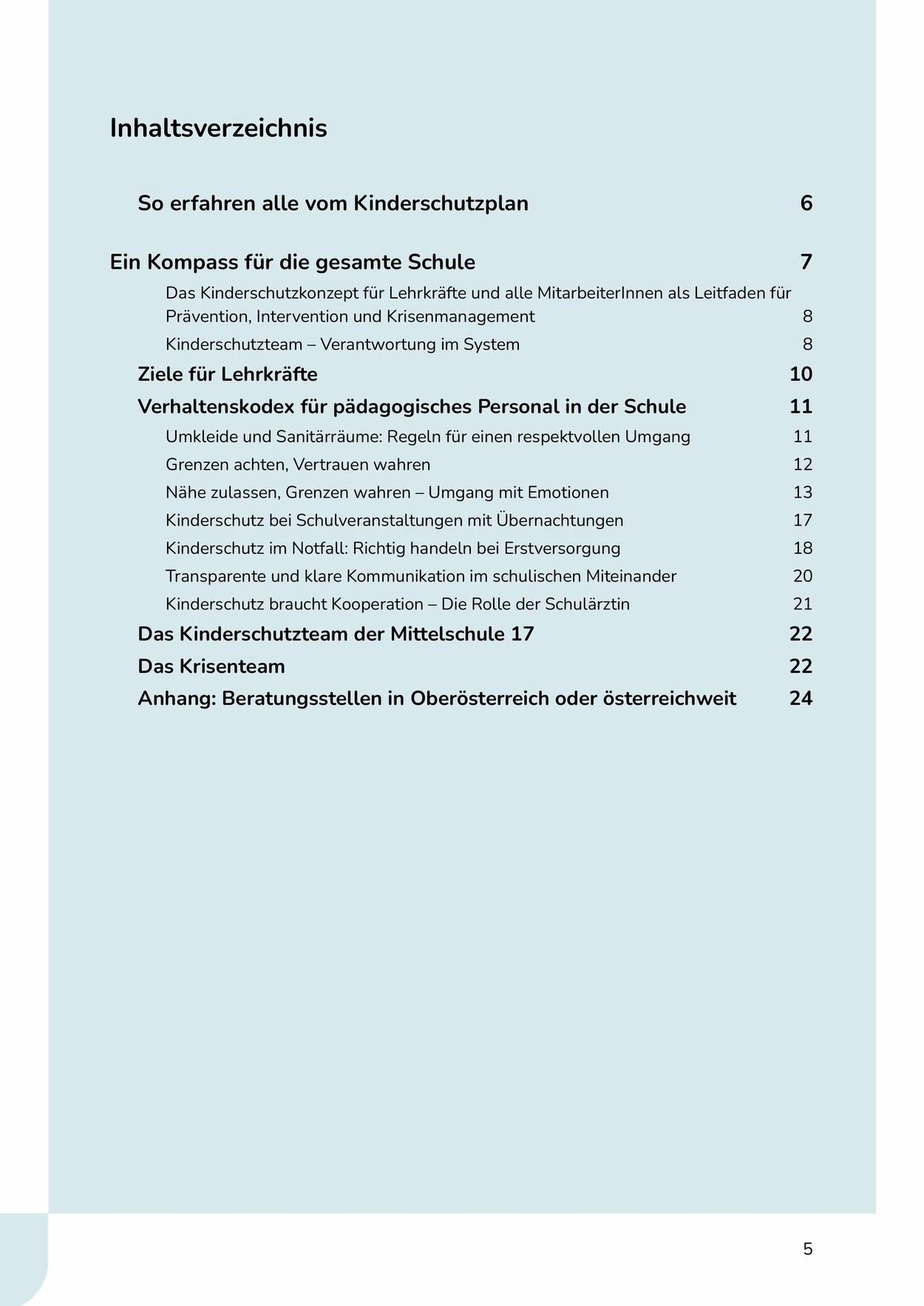 Inhaltsverzeichnis

So erfahren alle vom Kinderschutzplan 6

Ein Kompass für die gesamte Schule 7

Das Kinderschutzkonzept für Lehrkräfte und alle MitarbeiterInnen als Leitfaden für Prävention, Intervention und Krisenmanagement 8

Kinderschutzteam – Verantwortung im System 8

Ziele für Lehrkräfte 10

Verhaltenskodex für pädagogisches Personal in der Schule 11

Umkleide und Sanitärräume: Regeln für einen respektvollen Umgang 11

Grenzen achten, Vertrauen wahren 12

Nähe zulassen, Grenzen wahren – Umgang mit Emotionen 13

Kinderschutz bei Schulveranstaltungen mit Übernachtungen 17

Kinderschutz im Notfall: Richtig handeln bei Erstversorgung 18

Transparente und klare Kommunikation im schulischen Miteinander 20

Kinderschutz braucht Kooperation – Die Rolle der Schulärztin 21

Das Kinderschutzteam der Mittelschule 17 22

Das Krisenteam 22

Anhang: Beratungsstellen in Oberösterreich oder österreichweit 24

5